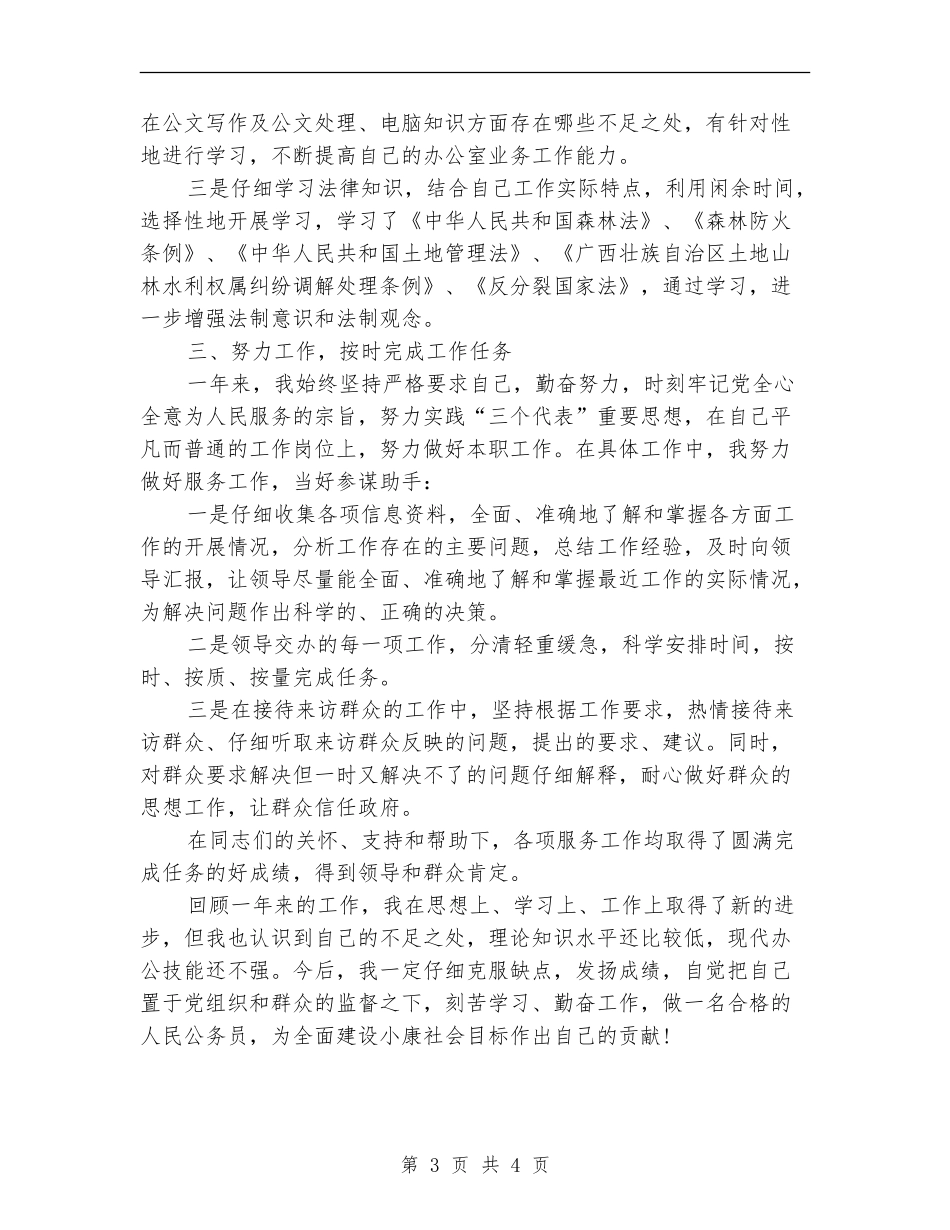 在公文写作及公文处理、电脑知识方面存在哪些不足之处，有针对性地进行学习，不断提高自己的办公室业务工作能力。

三是仔细学习法律知识，结合自己工作实际特点，利用闲余时间，选择性地开展学习，学习了《中华人民共和国森林法》、《森林防火条例》、《中华人民共和国土地管理法》、《广西壮族自治区土地山林水利权属纠纷调解处理条例》、《反分裂国家法》，通过学习，进一步增强法制意识和法制观念。

三、努力工作，按时完成工作任务

一年来，我始终坚持严格要求自己，勤奋努力，时刻牢记党全心全意为人民服务的宗旨，努力实践“三个代表”重要思想，在自己平凡而普通的工作岗位上，努力做好本职工作。在具体工作中，我努力做好服务工作，当好参谋助手：

一是仔细收集各项信息资料，全面、准确地了解和掌握各方面工作的开展情况，分析工作存在的主要问题，总结工作经验，及时向领导汇报，让领导尽量能全面、准确地了解和掌握最近工作的实际情况，为解决问题作出科学的、正确的决策。

二是领导交办的每一项工作，分清轻重缓急，科学安排时间，按时、按质、按量完成任务。

三是在接待来访群众的工作中，坚持根据工作要求，热情接待来访群众、仔细听取来访群众反映的问题，提出的要求、建议。同时，对群众要求解决但一时又解决不了的问题仔细解释，耐心做好群众的思想工作，让群众信任政府。

在同志们的关怀、支持和帮助下，各项服务工作均取得了圆满完成任务的好成绩，得到领导和群众肯定。

回顾一年来的工作，我在思想上、学习上、工作上取得了新的进步，但我也认识到自己的不足之处，理论知识水平还比较低，现代办公技能还不强。今后，我一定仔细克服缺点，发扬成绩，自觉把自己置于党组织和群众的监督之下，刻苦学习、勤奋工作，做一名合格的人民公务员，为全面建设小康社会目标作出自己的贡献！

第 3 页 共 4 页